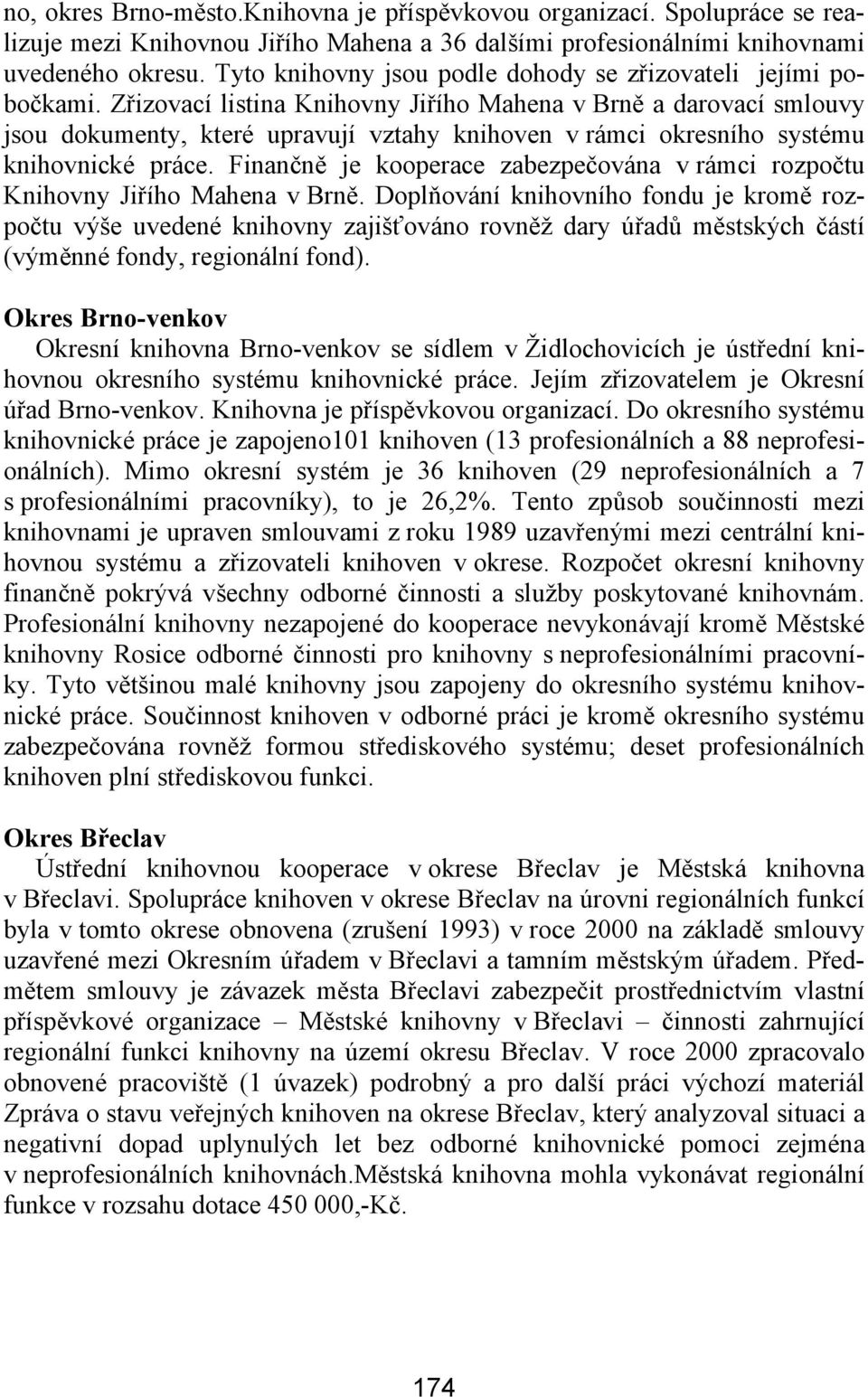 no, okres Brno-město.Knihovna je příspěvkovou organizací. Spolupráce se realizuje mezi Knihovnou Jiřího Mahena a 36 dalšími profesionálními knihovnami uvedeného okresu. Tyto knihovny jsou podle dohody se zřizovateli jejími pobočkami. Zřizovací listina Knihovny Jiřího Mahena v Brně a darovací smlouvy jsou dokumenty, které upravují vztahy knihoven v rámci okresního systému knihovnické práce. Finančně je kooperace zabezpečována v rámci rozpočtu Knihovny Jiřího Mahena v Brně. Doplňování knihovního fondu je kromě rozpočtu výše uvedené knihovny zajišťováno rovněž dary úřadů městských částí (výměnné fondy, regionální fond).

Okres Brno-venkov

Okresní knihovna Brno-venkov se sídlem v Židlochovicích je ústřední knihovnou okresního systému knihovnické práce. Jejím zřizovatelem je Okresní úřad Brno-venkov. Knihovna je příspěvkovou organizací. Do okresního systému knihovnické práce je zapojeno101 knihoven (13 profesionálních a 88 neprofesionálních). Mimo okresní systém je 36 knihoven (29 neprofesionálních a 7 s profesionálními pracovníky), to je 26,2%. Tento způsob součinnosti mezi knihovnami je upraven smlouvami z roku 1989 uzavřenými mezi centrální knihovnou systému a zřizovateli knihoven v okrese. Rozpočet okresní knihovny finančně pokrývá všechny odborné činnosti a služby poskytované knihovnám. Profesionální knihovny nezapojené do kooperace nevykonávají kromě Městské knihovny Rosice odborné činnosti pro knihovny s neprofesionálními pracovníky. Tyto většinou malé knihovny jsou zapojeny do okresního systému knihovnické práce. Součinnost knihoven v odborné práci je kromě okresního systému zabezpečována rovněž formou střediskového systému; deset profesionálních knihoven plní střediskovou funkci.

Okres Břeclav

Ústřední knihovnou kooperace v okrese Břeclav je Městská knihovna v Břeclavi. Spolupráce knihoven v okrese Břeclav na úrovni regionálních funkcí byla v tomto okrese obnovena (zrušení 1993) v roce 2000 na základě smlouvy uzavřené mezi Okresním úřadem v Břeclavi a tamním městským úřadem. Předmětem smlouvy je závazek města Břeclavi zabezpečit prostřednictvím vlastní příspěvkové organizace – Městské knihovny v Břeclavi – činnosti zahrnující regionální funkci knihovny na území okresu Břeclav. V roce 2000 zpracovalo obnovené pracoviště (1 úvazek) podrobný a pro další práci výchozí materiál Zpráva o stavu veřejných knihoven na okrese Břeclav, který analyzoval situaci a negativní dopad uplynulých let bez odborné knihovnické pomoci zejména v neprofesionálních knihovnách.Městská knihovna mohla vykonávat regionální funkce v rozsahu dotace 450 000,-Kč.

174